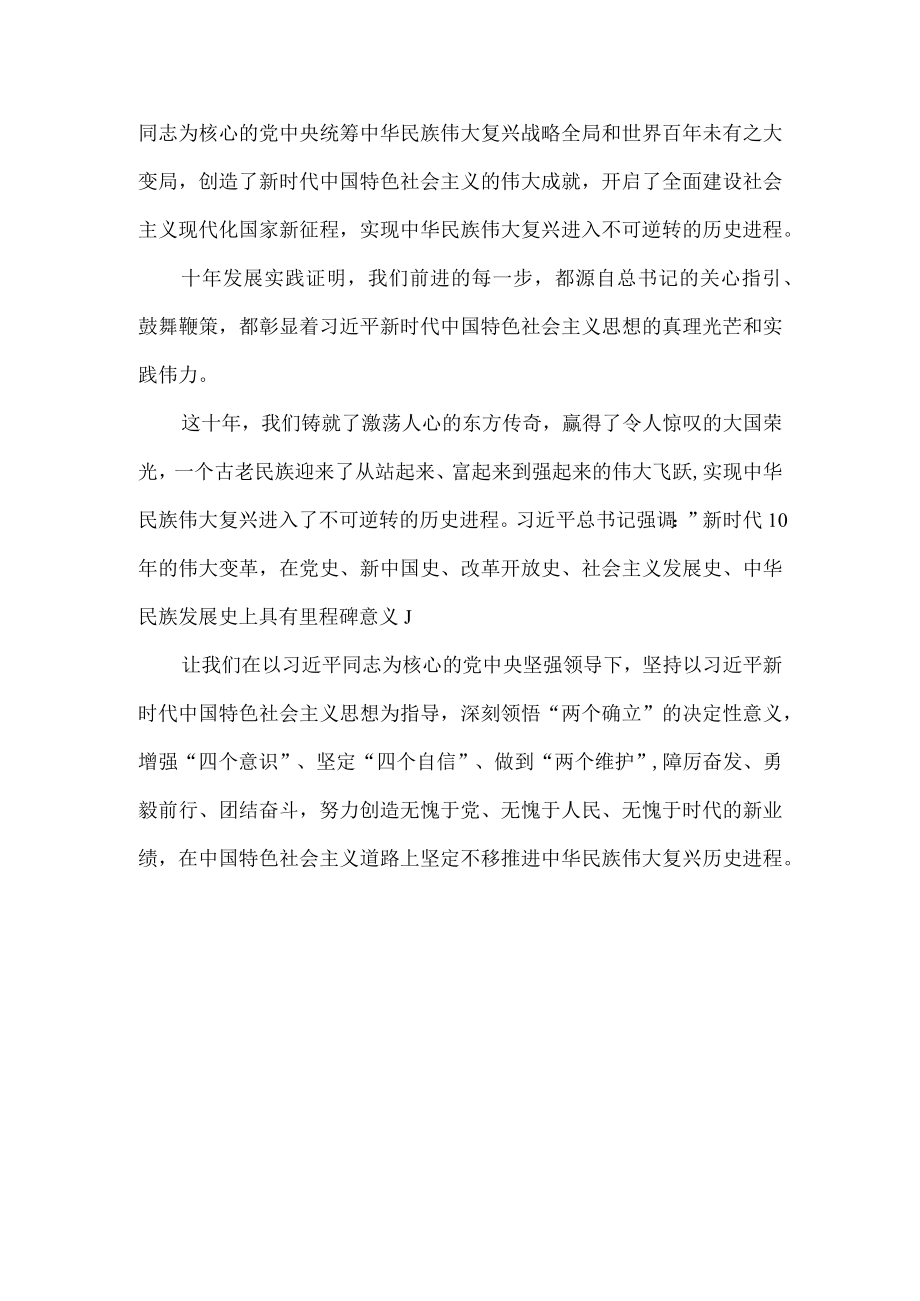 同志为核心的党中央统筹中华民族伟大复兴战略全局和世界百年未有之大变局，创造了新时代中国特色社会主义的伟大成就，开启了全面建设社会主义现代化国家新征程，实现中华民族伟大复兴进入不可逆转的历史进程。

十年发展实践证明，我们前进的每一步，都源自总书记的关心指引、鼓舞鞭策，都彰显着习近平新时代中国特色社会主义思想的真理光芒和实践伟力。

这十年，我们铸就了激荡人心的东方传奇，赢得了令人惊叹的大国荣光，一个古老民族迎来了从站起来、富起来到强起来的伟大飞跃,实现中华民族伟大复兴进入了不可逆转的历史进程。习近平总书记强调:”新时代10年的伟大变革，在党史、新中国史、改革开放史、社会主义发展史、中华民族发展史上具有里程碑意义J

让我们在以习近平同志为核心的党中央坚强领导下，坚持以习近平新时代中国特色社会主义思想为指导，深刻领悟“两个确立”的决定性意义，增强“四个意识”、坚定“四个自信”、做到“两个维护”,障厉奋发、勇毅前行、团结奋斗，努力创造无愧于党、无愧于人民、无愧于时代的新业绩，在中国特色社会主义道路上坚定不移推进中华民族伟大复兴历史进程。